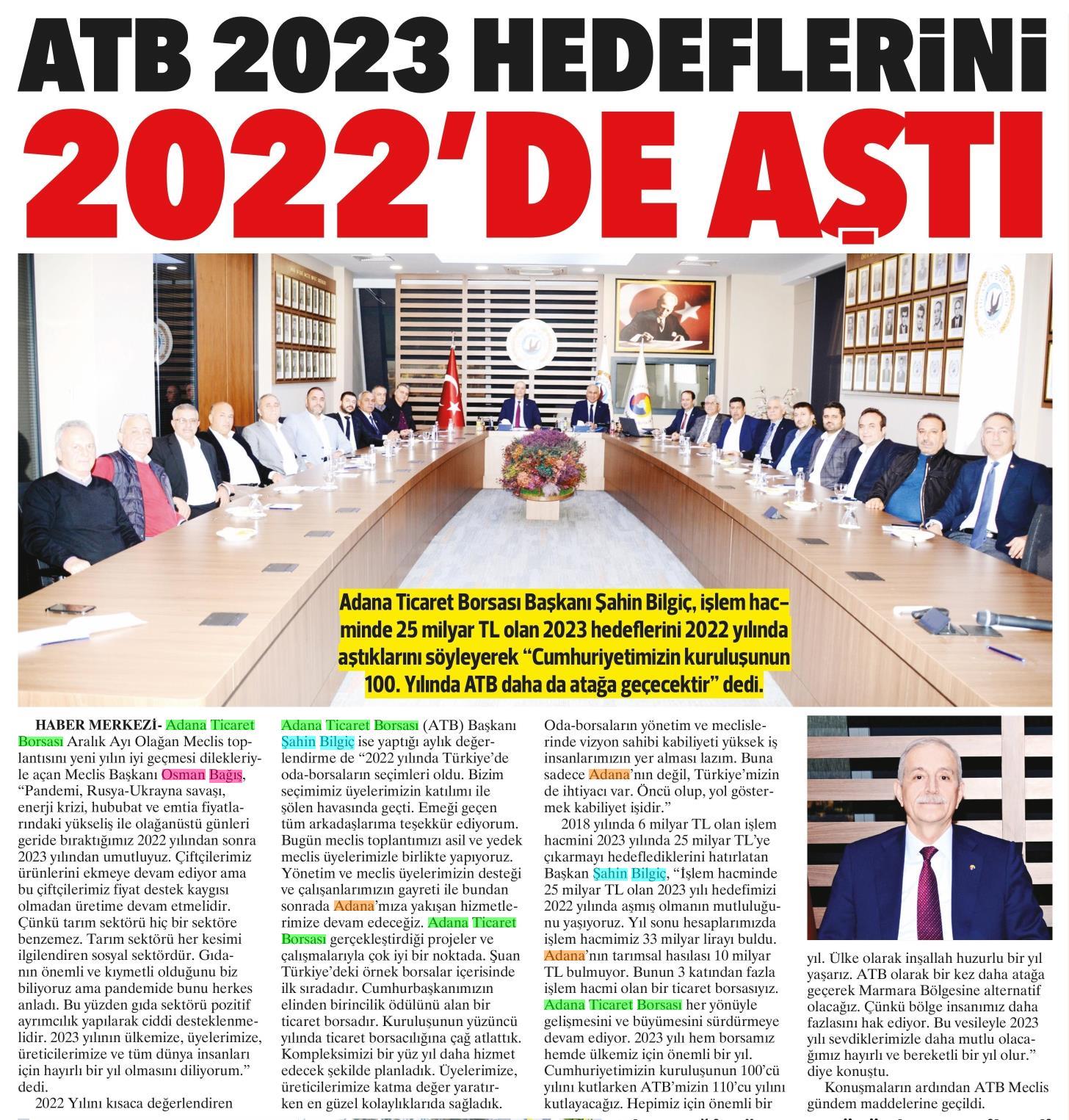 ATB 2023 HEDEFLERİNİ 2022'DE AŞTI

Adana Ticaret Borsası Başkanı Şahin Bilgiç, işlem hacminde 25 milyar TL olan 2023 hedeflerini 2022 yılında aştıklarını söyleyerek "Cumhuriyetimizin kuruluşunun 100. Yılında ATB daha da atağa geçecektir" dedi.

HABER MERKEZİ- Adana Ticaret Borsası Aralık Ayı Olağan Meclis toplantısını yeni yılın iyi geçmesi dilekleriyle açan Meclis Başkanı Osman Bağış, "Pandemi, Rusya-Ukrayna savaşı, enerji krizi, hububat ve emtia fiyatlarındaki yükseliş ile olağanüstü günleri geride bıraktığımız 2022 yılından sonra 2023 yılından umutluyuz. Çiftçilerimiz ürünlerini ekmeye devam ediyor ama bu çiftçilerimiz fiyat destek kaygısı olmadan üretime devam etmelidir. Çünkü tarım sektörü hiç bir sektöre benzemez. Tarım sektörü her kesimi ilgilendiren sosyal sektördür. Gıdanın önemli ve kıymetli olduğunu biz biliyoruz ama pandemide bunu herkes anladı. Bu yüzden gıda sektörü pozitif ayrımcılık yapılarak ciddi desteklenmelidir. 2023 yılının ülkemize, üyelerimize, üreticilerimize ve tüm dünya insanları için hayırlı bir yıl olmasını diliyorum." dedi.

2022 Yılını kısaca değerlendiren Adana Ticaret Borsası (ATB) Başkanı Şahin Bilgiç ise yaptığı aylık değerlendirme de "2022 yılında Türkiye'de oda-borsaların seçimleri oldu. Bizim seçimimiz üyelerimizin katılımı ile şölen havasında geçti. Emeği geçen tüm arkadaşlarıma teşekkür ediyorum. Bugün meclis toplantımızı asil ve yedek meclis üyelerimizle birlikte yapıyoruz. Yönetim ve meclis üyelerimizin desteği ve çalışanlarımızın gayreti ile bundan sonrada Adana'mıza yakışan hizmetlerimize devam edeceğiz. Adana Ticaret Borsası gerçekleştirdiği projeler ve çalışmalarıyla çok iyi bir noktada. Şuan Türkiye'deki örnek borsalar içerisinde ilk sıradadır. Cumhurbaşkanımızın elinden birincilik ödülünü alan bir ticaret borsadır. Kuruluşunun yüzüncü yılında ticaret borsacılığına çağ atlattık. Kompleksimizi bir yüz yıl daha hizmet edecek şekilde planladık. Üyelerimize, üreticilerimize katma değer yaratırken en güzel kolaylıklarıda sağladık. Oda-borsaların yönetim ve meclislerinde vizyon sahibi kabiliyeti yüksek iş insanlarımızın yer alması lazım. Buna sadece Adana'nın değil, Türkiye'mizin de ihtiyacı var. Öncü olup, yol göstermek kabiliyet işidir."

2018 yılında 6 milyar TL olan işlem hacmini 2023 yılında 25 milyar TL'ye çıkarmayı hedeflediklerini hatırlatan Başkan Şahin Bilgiç, "İşlem hacminde 25 milyar TL olan 2023 yılı hedefimizi 2022 yılında aşmış olmanın mutluluğunu yaşıyoruz. Yıl sonu hesaplarımızda işlem hacmimiz 33 milyar lirayı buldu. Adana'nın tarımsal hasılası 10 milyar TL bulmuyor. Bunun 3 katından fazla işlem hacmi olan bir ticaret borsasıyız. Adana Ticaret Borsası her yönüyle gelişmesini ve büyümesini sürdürmeye devam ediyor. 2023 yılı hem borsamız hemde ülkemiz için önemli bir yıl. Cumhuriyetimizin kuruluşunun 100'cü yılını kutlarken ATB'mizin 110'cu yılını kutlayacağız. Hepimiz için önemli bir yıl. Ülke olarak inşallah huzurlu bir yıl yaşarız. ATB olarak bir kez daha atağa geçerek Marmara Bölgesine alternatif olacağız. Çünkü bölge insanımız daha fazlasını hak ediyor. Bu vesileyle 2023 yılı sevdiklerimizle daha mutlu olacağımız hayırlı ve bereketli bir yıl olur." diye konuştu.

Konuşmaların ardından ATB Meclis gündem maddelerine geçildi.